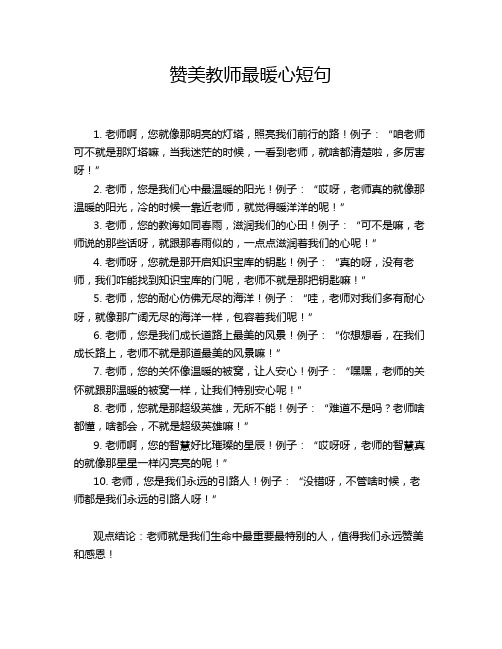 赞美教师最暖心短句

1. 老师啊，您就像那明亮的灯塔，照亮我们前行的路！例子：“咱老师可不就是那灯塔嘛，当我迷茫的时候，一看到老师，就啥都清楚啦，多厉害呀！”

2. 老师，您是我们心中最温暖的阳光！例子：“哎呀，老师真的就像那温暖的阳光，冷的时候一靠近老师，就觉得暖洋洋的呢！”

3. 老师，您的教诲如同春雨，滋润我们的心田！例子：“可不是嘛，老师说的那些话呀，就跟那春雨似的，一点点滋润着我们的心呢！”

4. 老师呀，您就是那开启知识宝库的钥匙！例子：“真的呀，没有老师，我们咋能找到知识宝库的门呢，老师不就是那把钥匙嘛！”

5. 老师，您的耐心仿佛无尽的海洋！例子：“哇，老师对我们多有耐心呀，就像那广阔无尽的海洋一样，包容着我们呢！”

6. 老师，您是我们成长道路上最美的风景！例子：“你想想看，在我们成长路上，老师不就是那道最美的风景嘛！”

7. 老师，您的关怀像温暖的被窝，让人安心！例子：“嘿嘿，老师的关怀就跟那温暖的被窝一样，让我们特别安心呢！”

8. 老师，您就是那超级英雄，无所不能！例子：“难道不是吗？老师啥都懂，啥都会，不就是超级英雄嘛！”

9. 老师啊，您的智慧好比璀璨的星辰！例子：“哎呀呀，老师的智慧真的就像那星星一样闪亮亮的呢！”

10. 老师，您是我们永远的引路人！例子：“没错呀，不管啥时候，老师都是我们永远的引路人呀！”

观点结论：老师就是我们生命中最重要最特别的人，值得我们永远赞美和感恩！